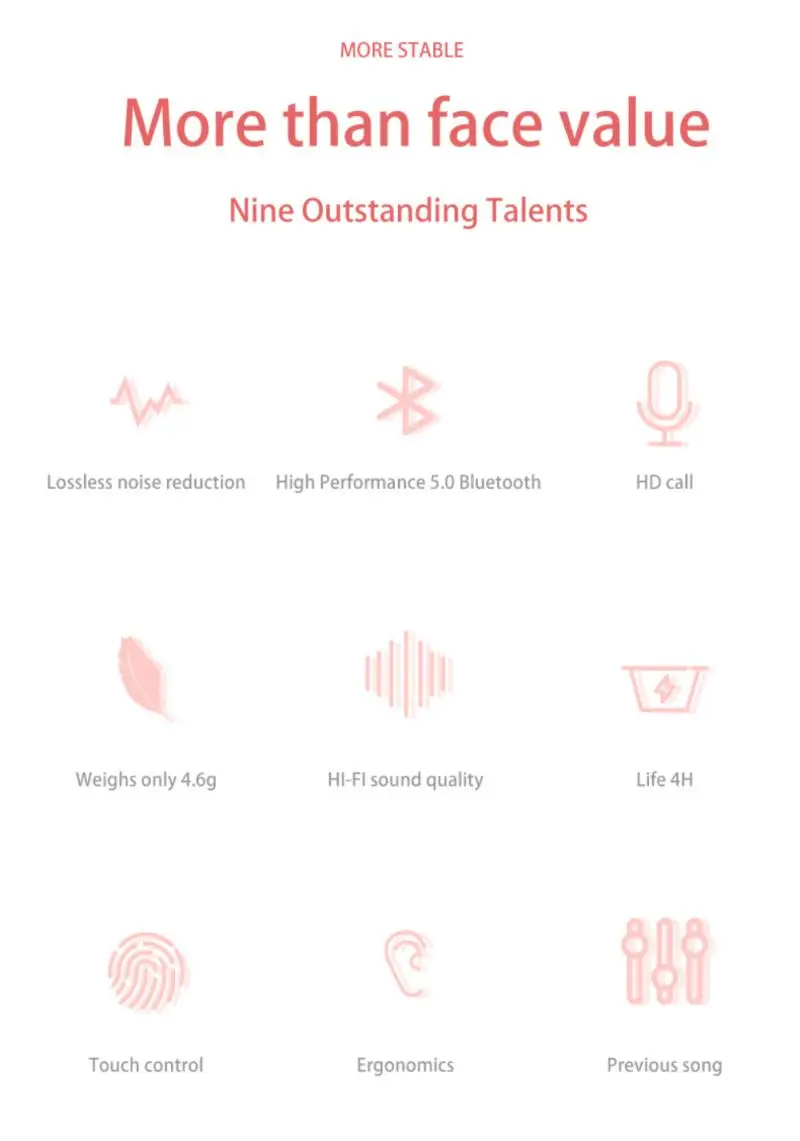 MORE STABLE

More than face value

Nine Outstanding Talents

Lossless noise reduction

High Performance 5.0 Bluetooth

HD call

Weighs only 4.6g

HI-FI sound quality

Life 4H

Touch control

Ergonomics

Previous song